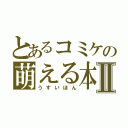 とあるコミケの
萌える本Ⅱ
うすいほん